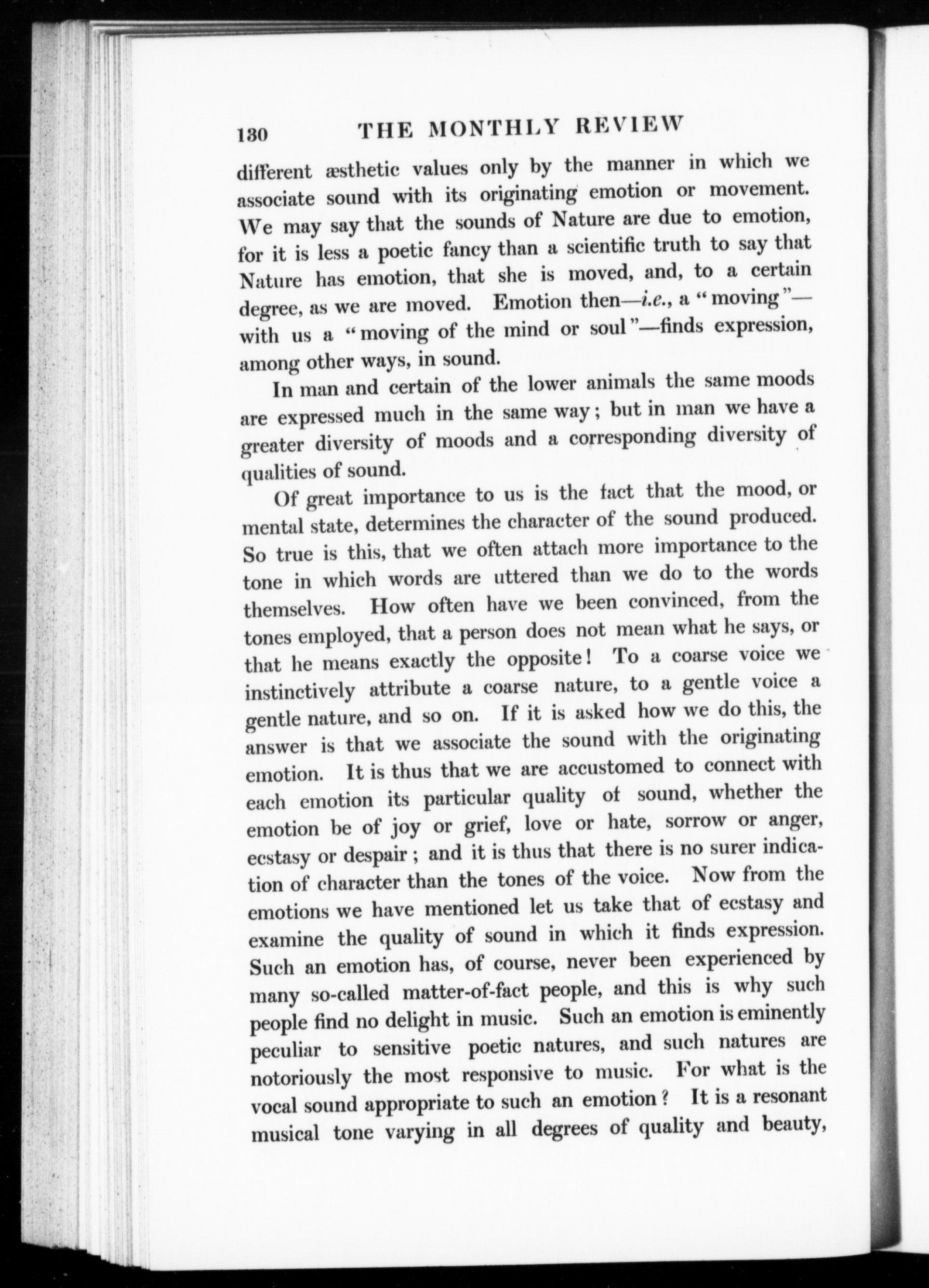 130 THE MONTHLY REVIEW

different æsthetic values only by the manner in which we associate sound with its originating emotion or movement. We may say that the sounds of Nature are due to emotion, for it is less a poetic fancy than a scientific truth to say that Nature has emotion, that she is moved, and, to a certain degree, as we are moved. Emotion then—i.e., a "moving"—with us a "moving of the mind or soul"—finds expression, among other ways, in sound.

In man and certain of the lower animals the same moods are expressed much in the same way; but in man we have a greater diversity of moods and a corresponding diversity of qualities of sound.

Of great importance to us is the fact that the mood, or mental state, determines the character of the sound produced. So true is this, that we often attach more importance to the tone in which words are uttered than we do to the words themselves. How often have we been convinced, from the tones employed, that a person does not mean what he says, or that he means exactly the opposite! To a coarse voice we instinctively attribute a coarse nature, to a gentle voice a gentle nature, and so on. If it is asked how we do this, the answer is that we associate the sound with the originating emotion. It is thus that we are accustomed to connect with each emotion its particular quality of sound, whether the emotion be of joy or grief, love or hate, sorrow or anger, ecstasy or despair; and it is thus that there is no surer indication of character than the tones of the voice. Now from the emotions we have mentioned let us take that of ecstasy and examine the quality of sound in which it finds expression. Such an emotion has, of course, never been experienced by many so-called matter-of-fact people, and this is why such people find no delight in music. Such an emotion is eminently peculiar to sensitive poetic natures, and such natures are notoriously the most responsive to music. For what is the vocal sound appropriate to such an emotion? It is a resonant musical tone varying in all degrees of quality and beauty,